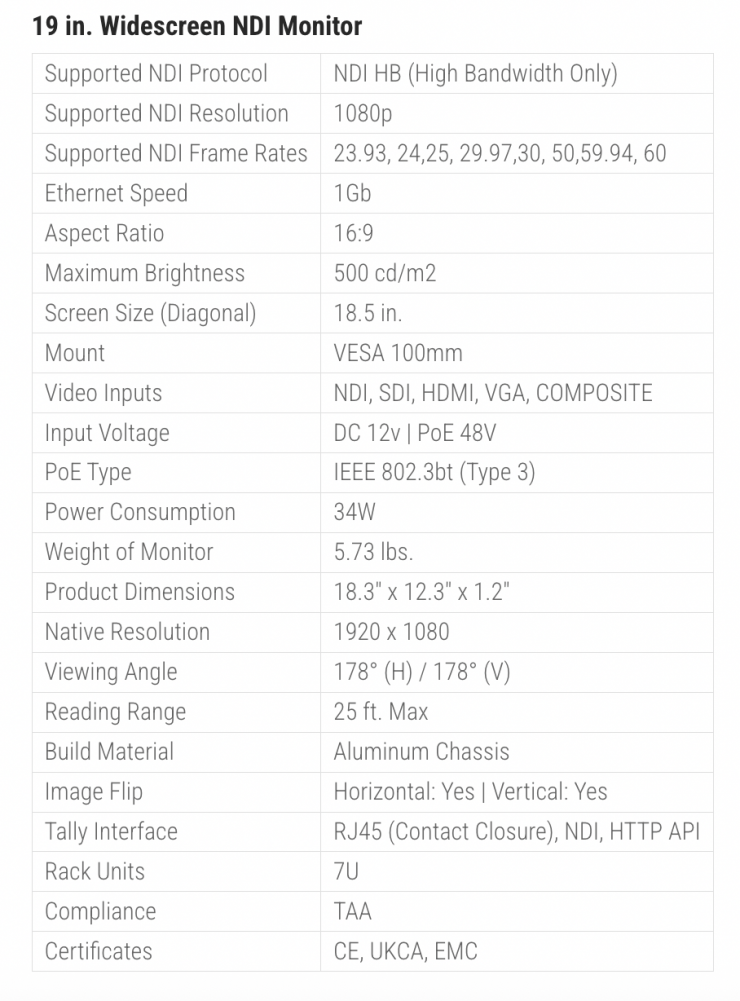 19 in. Widescreen NDI Monitor

| | |
|---|---|
| Supported NDI Protocol | NDI HB (High Bandwidth Only) |
| Supported NDI Resolution | 1080p |
| Supported NDI Frame Rates | 23.93, 24,25, 29.97,30, 50,59.94, 60 |
| Ethernet Speed | 1Gb |
| Aspect Ratio | 16:9 |
| Maximum Brightness | 500 cd/m2 |
| Screen Size (Diagonal) | 18.5 in. |
| Mount | VESA 100mm |
| Video Inputs | NDI, SDI, HDMI, VGA, COMPOSITE |
| Input Voltage | DC 12v \| PoE 48V |
| PoE Type | IEEE 802.3bt (Type 3) |
| Power Consumption | 34W |
| Weight of Monitor | 5.73 lbs. |
| Product Dimensions | 18.3" x 12.3" x 1.2" |
| Native Resolution | 1920 x 1080 |
| Viewing Angle | 178° (H) / 178° (V) |
| Reading Range | 25 ft. Max |
| Build Material | Aluminum Chassis |
| Image Flip | Horizontal: Yes \| Vertical: Yes |
| Tally Interface | RJ45 (Contact Closure), NDI, HTTP API |
| Rack Units | 7U |
| Compliance | TAA |
| Certificates | CE, UKCA, EMC |